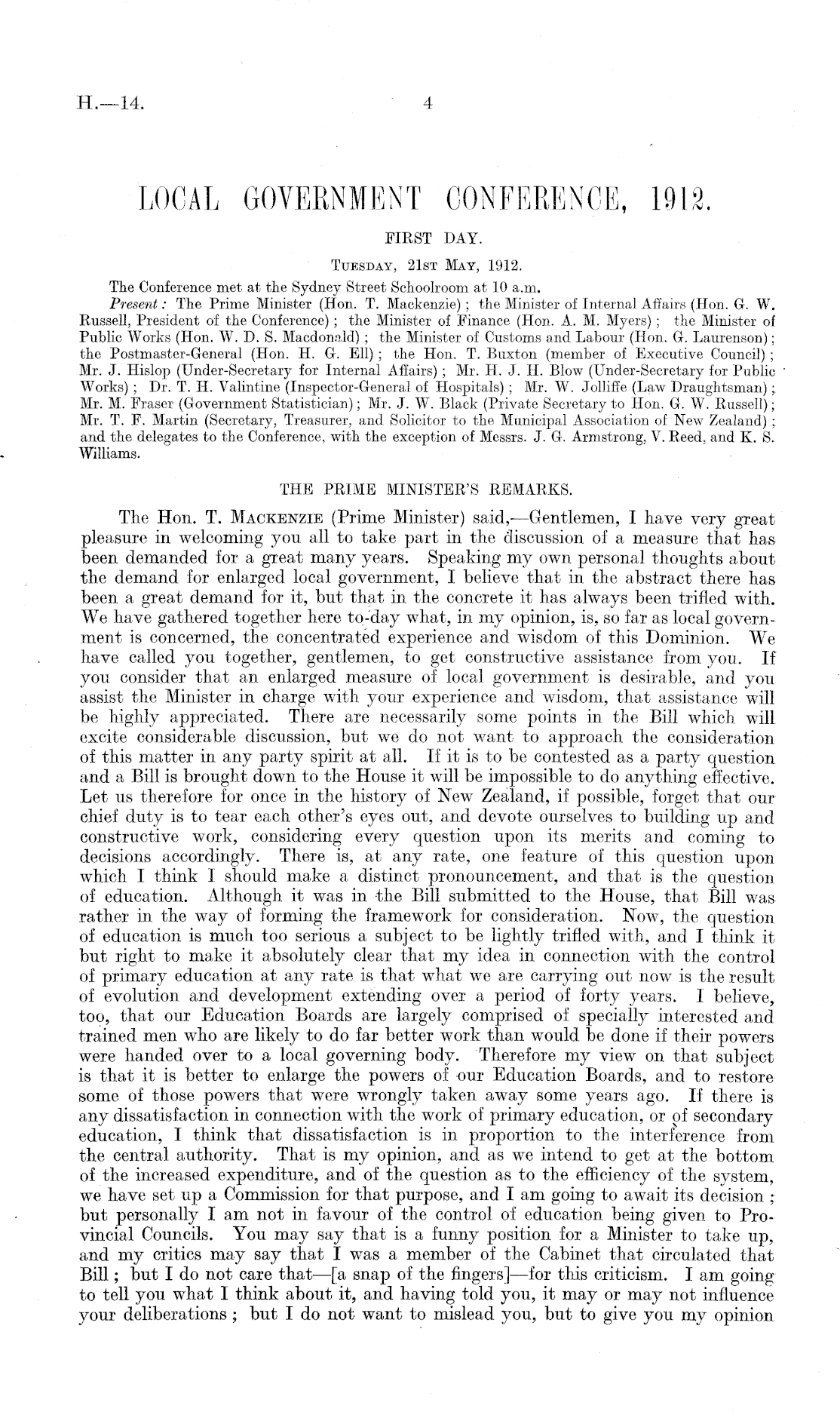 H.—14. 4

LOCAL GOVERNMENT CONFERENCE, 1912.

FIRST DAY.

Tuesday, 21st May, 1912.

The Conference met at the Sydney Street Schoolroom at 10 a.m.

Present: The Prime Minister (Hon. T. Mackenzie); the Minister of Internal Affairs (Hon. G. W. Russell, President of the Conference); the Minister of Finance (Hon. A. M. Myers); the Minister of Public Works (Hon. W. D. S. Macdonald); the Minister of Customs and Labour (Hon. G. Laurenson); the Postmaster-General (Hon. H. G. Ell); the Hon. T. Buxton (member of Executive Council); Mr. J. Hislop (Under-Secretary for Internal Affairs); Mr. H. J. H. Blow (Under-Secretary for Public Works); Dr. T. H. Valintine (Inspector-General of Hospitals); Mr. W. Jolliffe (Law Draughtsman); Mr. M. Fraser (Government Statistician); Mr. J. W. Black (Private Secretary to Hon. G. W. Russell); Mr. T. F. Martin (Secretary, Treasurer, and Solicitor to the Municipal Association of New Zealand); and the delegates to the Conference, with the exception of Messrs. J. G. Armstrong, V. Reed, and K. S. Williams.

THE PRIME MINISTER'S REMARKS.

The Hon. T. Mackenzie (Prime Minister) said,—Gentlemen, I have very great pleasure in welcoming you all to take part in the discussion of a measure that has been demanded for a great many years. Speaking my own personal thoughts about the demand for enlarged local government, I believe that in the abstract there has been a great demand for it, but that in the concrete it has always been trifled with. We have gathered together here to-day what, in my opinion, is, so far as local government is concerned, the concentrated experience and wisdom of this Dominion. We have called you together, gentlemen, to get constructive assistance from you. If you consider that an enlarged measure of local government is desirable, and you assist the Minister in charge with your experience and wisdom, that assistance will be highly appreciated. There are necessarily some points in the Bill which will excite considerable discussion, but we do not want to approach the consideration of this matter in any party spirit at all. If it is to be contested as a party question and a Bill is brought down to the House it will be impossible to do anything effective. Let us therefore for once in the history of New Zealand, if possible, forget that our chief duty is to tear each other's eyes out, and devote ourselves to building up and constructive work, considering every question upon its merits and coming to decisions accordingly. There is, at any rate, one feature of this question upon which I think I should make a distinct pronouncement, and that is the question of education. Although it was in the Bill submitted to the House, that Bill was rather in the way of forming the framework for consideration. Now, the question of education is much too serious a subject to be lightly trifled with, and I think it but right to make it absolutely clear that my idea in connection with the control of primary education at any rate is that what we are carrying out now is the result of evolution and development extending over a period of forty years. I believe, too, that our Education Boards are largely comprised of specially interested and trained men who are likely to do far better work than would be done if their powers were handed over to a local governing body. Therefore my view on that subject is that it is better to enlarge the powers of our Education Boards, and to restore some of those powers that were wrongly taken away some years ago. If there is any dissatisfaction in connection with the work of primary education, or of secondary education, I think that dissatisfaction is in proportion to the interference from the central authority. That is my opinion, and as we intend to get at the bottom of the increased expenditure, and of the question as to the efficiency of the system, we have set up a Commission for that purpose, and I am going to await its decision; but personally I am not in favour of the control of education being given to Provincial Councils. You may say that is a funny position for a Minister to take up, and my critics may say that I was a member of the Cabinet that circulated that Bill; but I do not care that—[a snap of the fingers]—for this criticism. I am going to tell you what I think about it, and having told you, it may or may not influence your deliberations; but I do not want to mislead you, but to give you my opinion